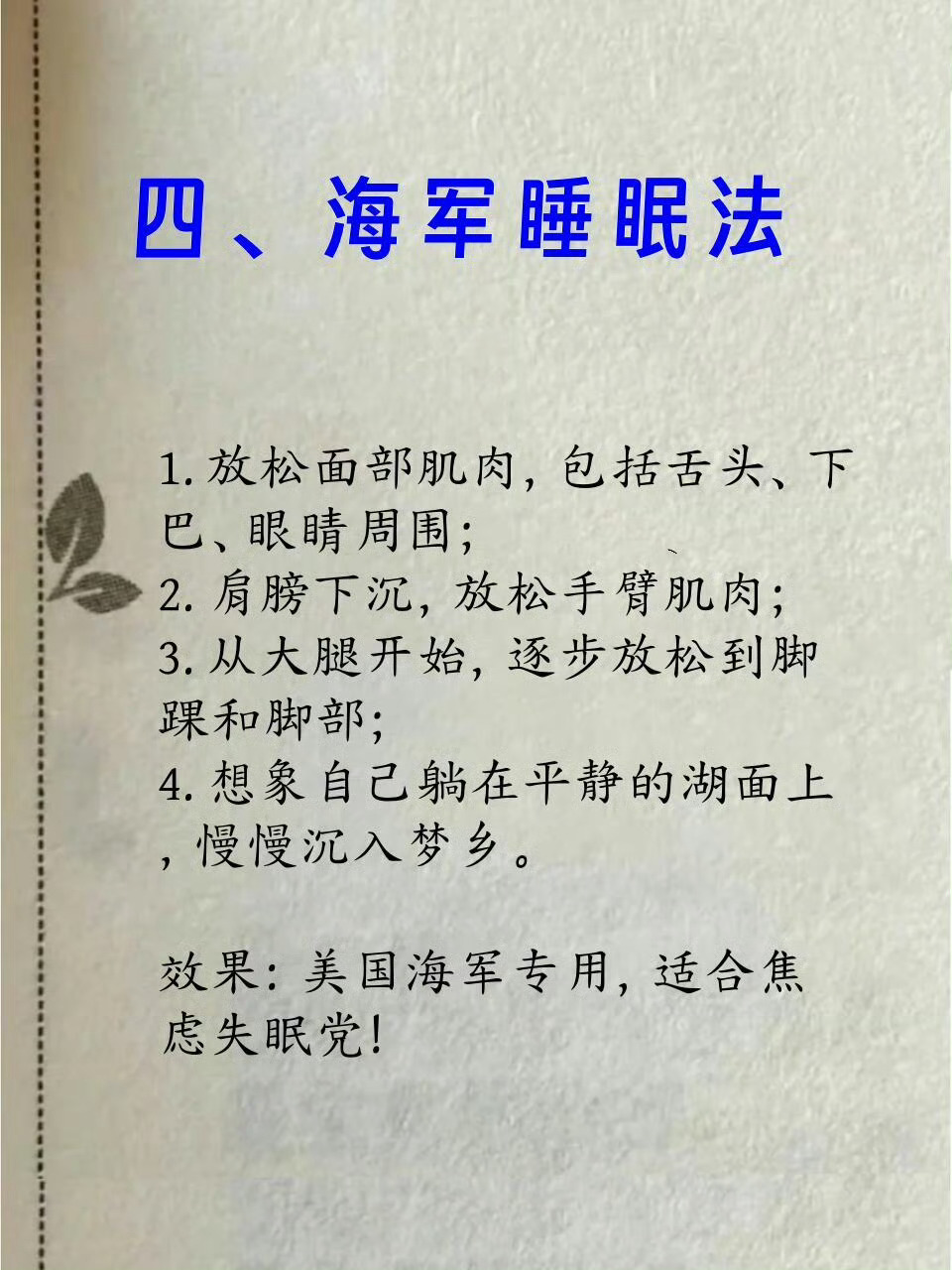 四、海军睡眠法

1.放松面部肌肉，包括舌头、下巴、眼睛周围；
2.肩膀下沉，放松手臂肌肉；
3.从大腿开始，逐步放松到脚踝和脚部；
4.想象自己躺在平静的湖面上，慢慢沉入梦乡。

效果：美国海军专用，适合焦虑失眠党！